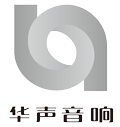 华声音响